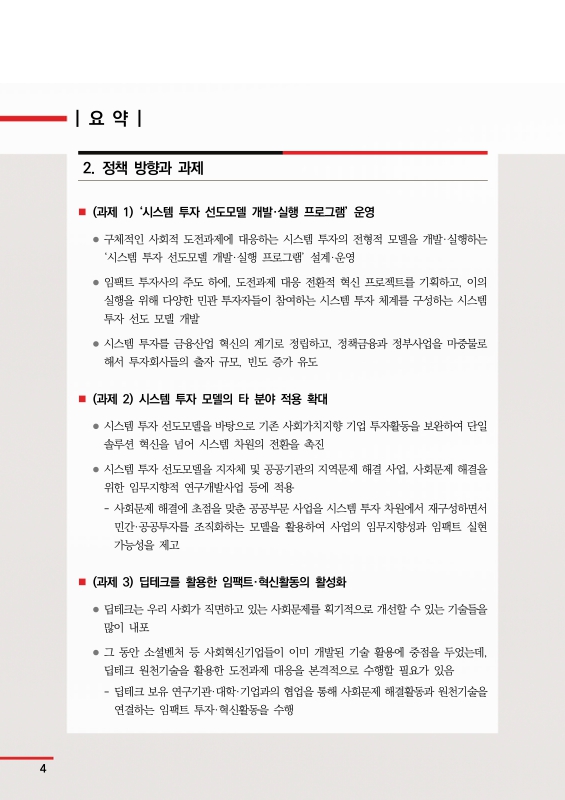 | 요 약 |

2. 정책 방향과 과제

■ (과제 1) '시스템 투자 선도모델 개발·실행 프로그램' 운영

● 구체적인 사회적 도전과제에 대응하는 시스템 투자의 전형적 모델을 개발·실행하는 '시스템 투자 선도모델 개발·실행 프로그램' 설계·운영

● 임팩트 투자사의 주도 하에, 도전과제 대응 전환적 혁신 프로젝트를 기획하고, 이의 실행을 위해 다양한 민관 투자자들이 참여하는 시스템 투자 체계를 구성하는 시스템 투자 선도 모델 개발

● 시스템 투자를 금융산업 혁신의 계기로 정립하고, 정책금융과 정부사업을 마중물로 해서 투자회사들의 출자 규모, 빈도 증가 유도

■ (과제 2) 시스템 투자 모델의 타 분야 적용 확대

● 시스템 투자 선도모델을 바탕으로 기존 사회가치지향 기업 투자활동을 보완하여 단일 솔루션 혁신을 넘어 시스템 차원의 전환을 촉진

● 시스템 투자 선도모델을 지자체 및 공공기관의 지역문제 해결 사업, 사회문제 해결을 위한 임무지향적 연구개발사업 등에 적용

- 사회문제 해결에 초점을 맞춘 공공부문 사업을 시스템 투자 차원에서 재구성하면서 민간·공공투자를 조직화하는 모델을 활용하여 사업의 임무지향성과 임팩트 실현 가능성을 제고

■ (과제 3) 딥테크를 활용한 임팩트·혁신활동의 활성화

● 딥테크는 우리 사회가 직면하고 있는 사회문제를 획기적으로 개선할 수 있는 기술들을 많이 내포

● 그 동안 소셜벤처 등 사회혁신기업들이 이미 개발된 기술 활용에 중점을 두었는데, 딥테크 원천기술을 활용한 도전과제 대응을 본격적으로 수행할 필요가 있음

- 딥테크 보유 연구기관·대학·기업과의 협업을 통해 사회문제 해결활동과 원천기술을 연결하는 임팩트 투자·혁신활동을 수행

4